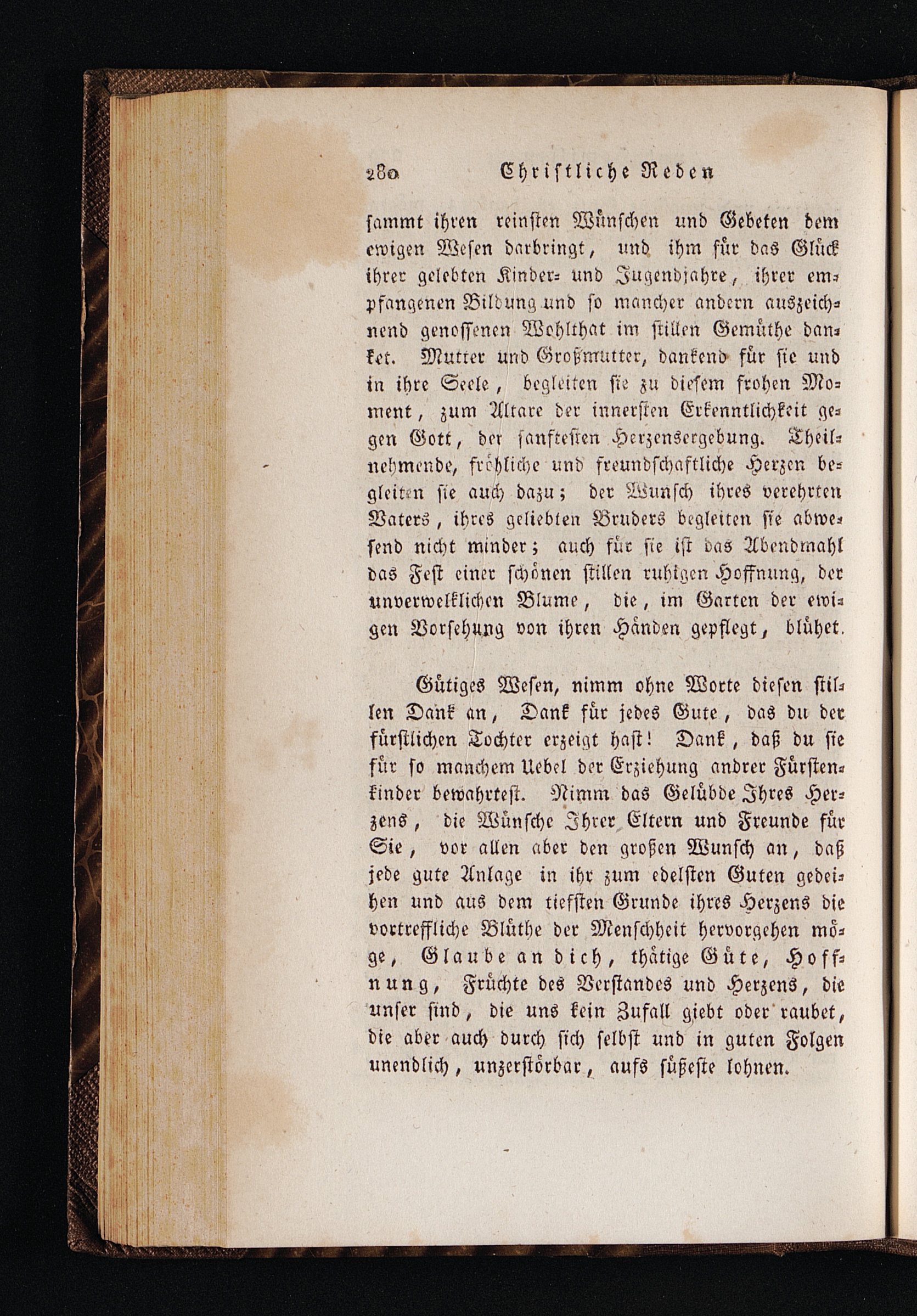 280 Christliche Reden

sammt ihren reinsten Wünschen und Gebeten dem ewigen Wesen darbringt, und ihm für das Glück ihrer gelebten Kinder- und Jugendjahre, ihrer empfangenen Bildung und so mancher andern auszeichnend genossenen Wohlthat im stillen Gemüthe danket. Mutter und Großmutter, dankend für sie und in ihre Seele, begleiten sie zu diesem frohen Moment, zum Altare der innersten Erkenntlichkeit gegen Gott, der sanftesten Herzensergebung. Theilnehmende, fröhliche und freundschaftliche Herzen begleiten sie auch dazu; der Wunsch ihres verehrten Vaters, ihres geliebten Bruders begleiten sie abwesend nicht minder; auch für sie ist das Abendmahl das Fest einer schönen stillen ruhigen Hoffnung, der unverwelklichen Blume, die, im Garten der ewigen Vorsehung von ihren Händen gepflegt, blühet.

Gütiges Wesen, nimm ohne Worte diesen stillen Dank an, Dank für jedes Gute, das du der fürstlichen Tochter erzeigt hast! Dank, daß du sie für so manchem Uebel der Erziehung andrer Fürstenkinder bewahrtest. Nimm das Gelübde Ihres Herzens, die Wünsche Ihrer Eltern und Freunde für Sie, vor allen aber den großen Wunsch an, daß jede gute Anlage in ihr zum edelsten Guten gedeihen und aus dem tiefsten Grunde ihres Herzens die vortreffliche Blüthe der Menschheit hervorgehen möge, Glaube an dich, thätige Güte, Hoffnung, Früchte des Verstandes und Herzens, die unser sind, die uns kein Zufall giebt oder raubet, die aber auch durch sich selbst und in guten Folgen unendlich, unzerstörbar, aufs süßeste lohnen.